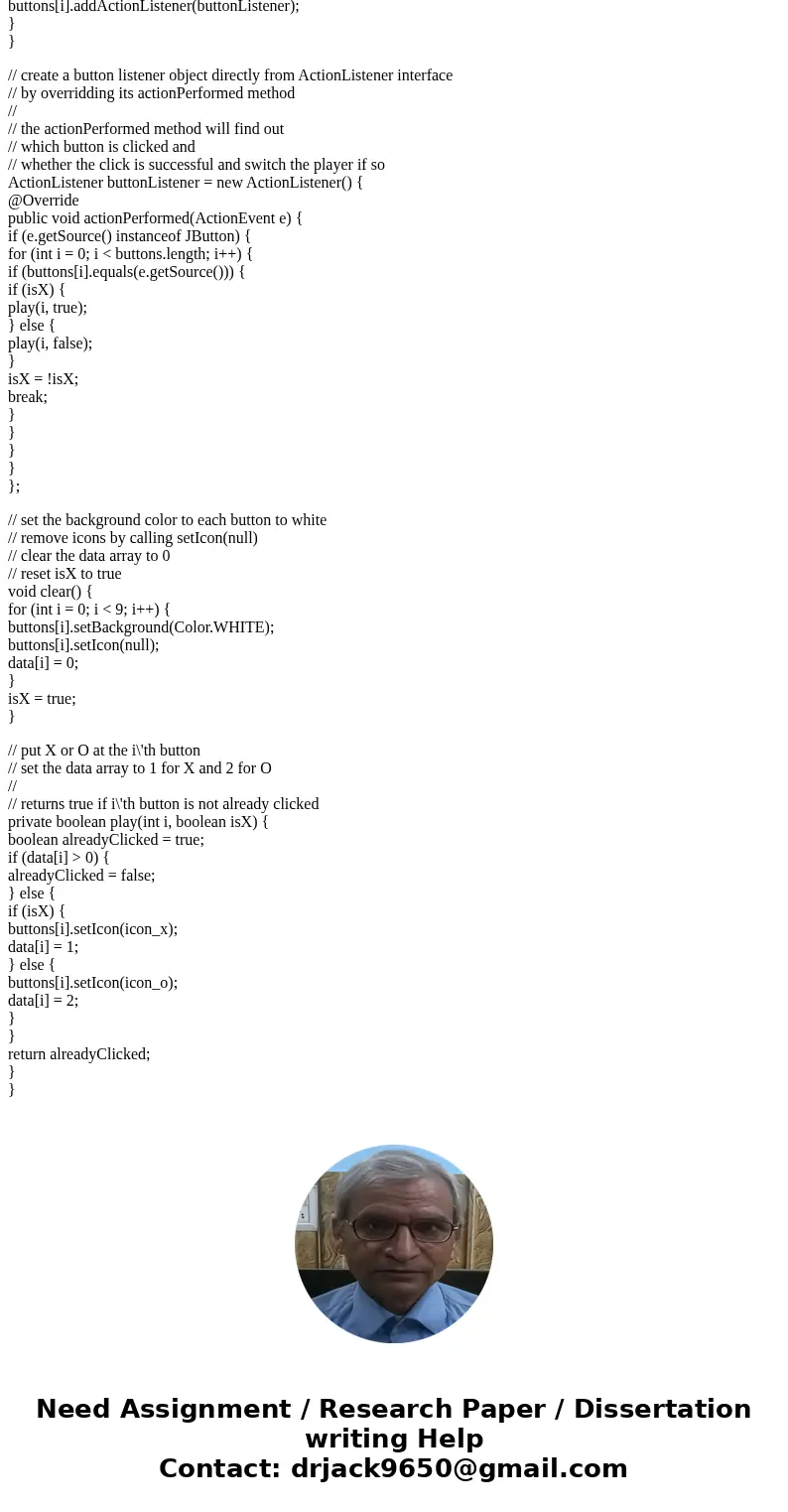 buttons[i].addActionListener(buttonListener);
}
}

// create a button listener object directly from ActionListener interface
// by overridding its actionPerformed method
//
// the actionPerformed method will find out
// which button is clicked and
// whether the click is successful and switch the player if so
ActionListener buttonListener = new ActionListener() {
@Override
public void actionPerformed(ActionEvent e) {
if (e.getSource() instanceof JButton) {
for (int i = 0; i < buttons.length; i++) {
if (buttons[i].equals(e.getSource())) {
if (isX) {
play(i, true);
} else {
play(i, false);
}
isX = !isX;
break;
}
}
}
}
};

// set the background color to each button to white
// remove icons by calling setIcon(null)
// clear the data array to 0
// reset isX to true
void clear() {
for (int i = 0; i < 9; i++) {
buttons[i].setBackground(Color.WHITE);
buttons[i].setIcon(null);
data[i] = 0;
}
isX = true;
}

// put X or O at the i\'th button
// set the data array to 1 for X and 2 for O
//
// returns true if i\'th button is not already clicked
private boolean play(int i, boolean isX) {
boolean alreadyClicked = true;
if (data[i] > 0) {
alreadyClicked = false;
} else {
if (isX) {
buttons[i].setIcon(icon_x);
data[i] = 1;
} else {
buttons[i].setIcon(icon_o);
data[i] = 2;
}
}
return alreadyClicked;
}
}

Need Assignment / Research Paper / Dissertation writing Help
Contact: drjack9650@gmail.com